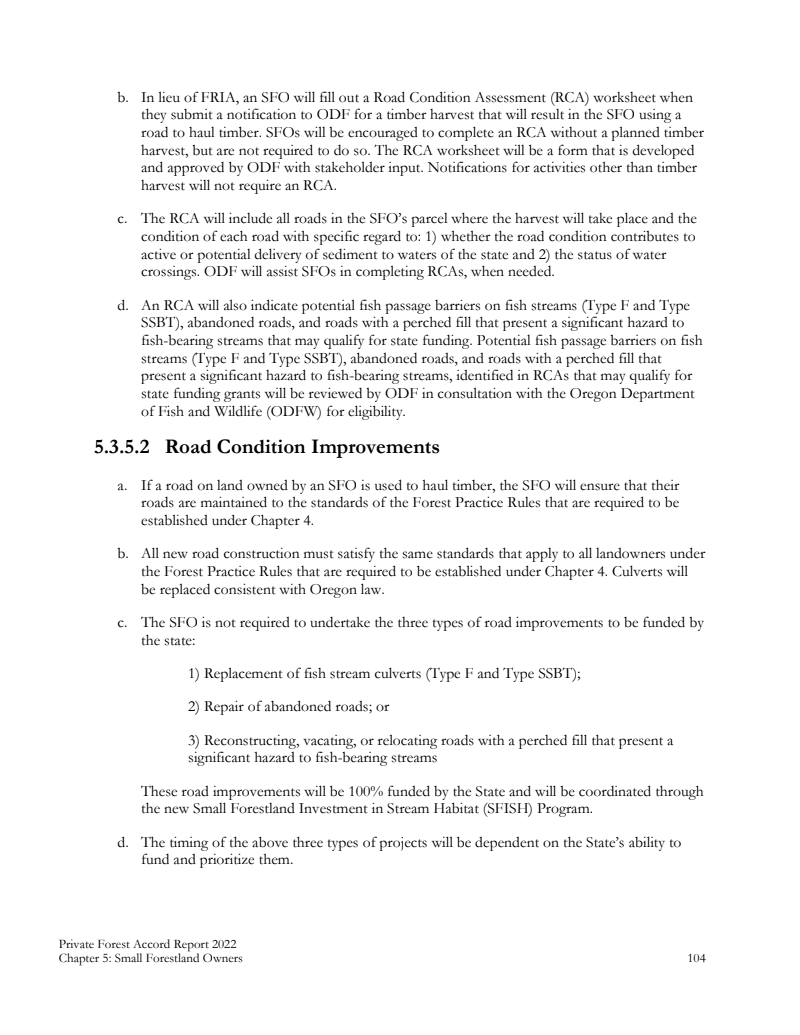 b. In lieu of FRIA, an SFO will fill out a Road Condition Assessment (RCA) worksheet when they submit a notification to ODF for a timber harvest that will result in the SFO using a road to haul timber. SFOs will be encouraged to complete an RCA without a planned timber harvest, but are not required to do so. The RCA worksheet will be a form that is developed and approved by ODF with stakeholder input. Notifications for activities other than timber harvest will not require an RCA.

c. The RCA will include all roads in the SFO's parcel where the harvest will take place and the condition of each road with specific regard to: 1) whether the road condition contributes to active or potential delivery of sediment to waters of the state and 2) the status of water crossings. ODF will assist SFOs in completing RCAs, when needed.

d. An RCA will also indicate potential fish passage barriers on fish streams (Type F and Type SSBT), abandoned roads, and roads with a perched fill that present a significant hazard to fish-bearing streams that may qualify for state funding. Potential fish passage barriers on fish streams (Type F and Type SSBT), abandoned roads, and roads with a perched fill that present a significant hazard to fish-bearing streams, identified in RCAs that may qualify for state funding grants will be reviewed by ODF in consultation with the Oregon Department of Fish and Wildlife (ODFW) for eligibility.

5.3.5.2 Road Condition Improvements

a. If a road on land owned by an SFO is used to haul timber, the SFO will ensure that their roads are maintained to the standards of the Forest Practice Rules that are required to be established under Chapter 4.

b. All new road construction must satisfy the same standards that apply to all landowners under the Forest Practice Rules that are required to be established under Chapter 4. Culverts will be replaced consistent with Oregon law.

c. The SFO is not required to undertake the three types of road improvements to be funded by the state:

1) Replacement of fish stream culverts (Type F and Type SSBT);

2) Repair of abandoned roads; or

3) Reconstructing, vacating, or relocating roads with a perched fill that present a significant hazard to fish-bearing streams

These road improvements will be 100% funded by the State and will be coordinated through the new Small Forestland Investment in Stream Habitat (SFISH) Program.

d. The timing of the above three types of projects will be dependent on the State's ability to fund and prioritize them.

Private Forest Accord Report 2022
Chapter 5: Small Forestland Owners 104